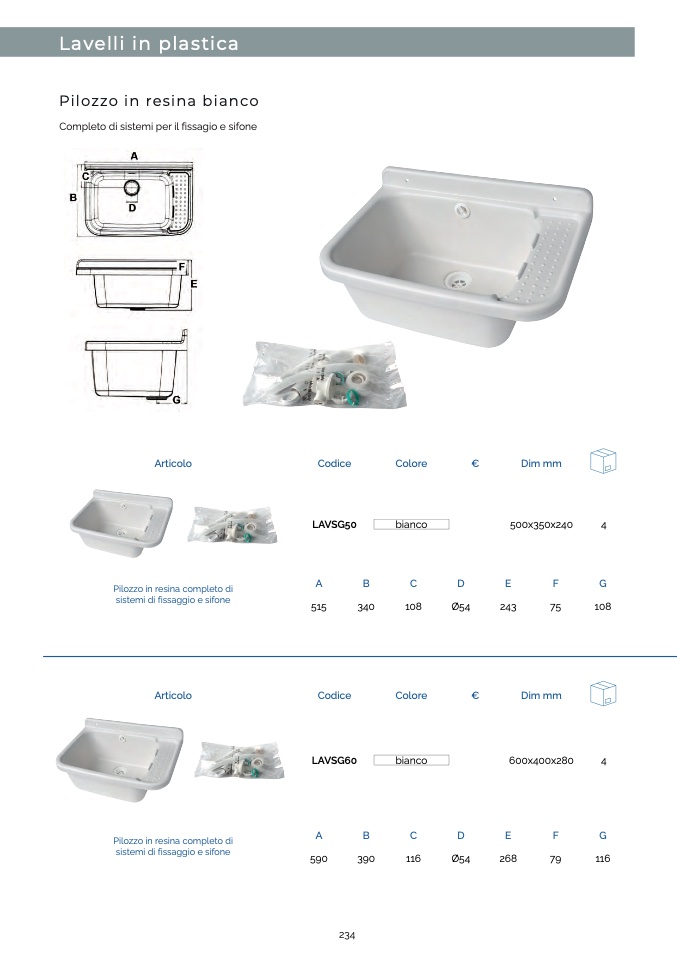 Lavelli in plastica

Pilozzo in resina bianco

Completo di sistemi per il fissagio e sifone

A
C
B
D
F
E
G

| Articolo | Codice | Colore | € | Dim mm | |
|---|---|---|---|---|---|
| | LAVSG50 | bianco | | 500x350x240 | 4 |

Pilozzo in resina completo di sistemi di fissaggio e sifone

| A | B | C | D | E | F | G |
|---|---|---|---|---|---|---|
| 515 | 340 | 108 | Ø54 | 243 | 75 | 108 |

| Articolo | Codice | Colore | € | Dim mm | |
|---|---|---|---|---|---|
| | LAVSG60 | bianco | | 600x400x280 | 4 |

Pilozzo in resina completo di sistemi di fissaggio e sifone

| A | B | C | D | E | F | G |
|---|---|---|---|---|---|---|
| 590 | 390 | 116 | Ø54 | 268 | 79 | 116 |

234